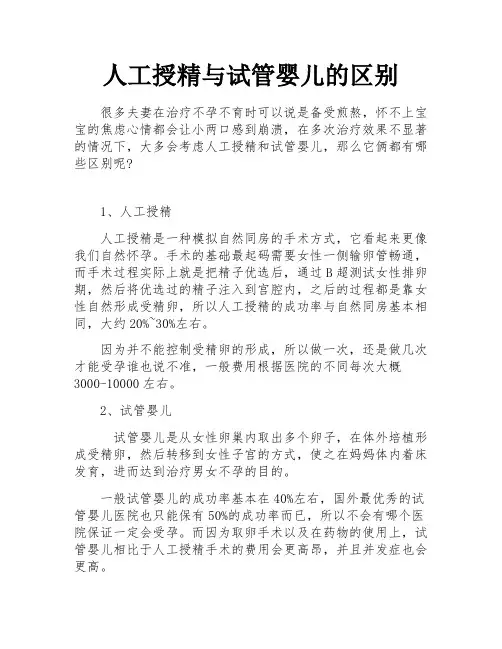 人工授精与试管婴儿的区别

很多夫妻在治疗不孕不育时可以说是备受煎熬，怀不上宝宝的焦虑心情都会让小两口感到崩溃，在多次治疗效果不显著的情况下，大多会考虑人工授精和试管婴儿，那么它俩都有哪些区别呢？

1、人工授精

人工授精是一种模拟自然同房的手术方式，它看起来更像我们自然怀孕。手术的基础最起码需要女性一侧输卵管畅通，而手术过程实际上就是把精子优选后，通过B超测试女性排卵期，然后将优选过的精子注入到宫腔内，之后的过程都是靠女性自然形成受精卵，所以人工授精的成功率与自然同房基本相同，大约20%~30%左右。

因为并不能控制受精卵的形成，所以做一次，还是做几次才能受孕谁也说不准，一般费用根据医院的不同每次大概3000-10000左右。

2、试管婴儿

试管婴儿是从女性卵巢内取出多个卵子，在体外培植形成受精卵，然后转移到女性子宫的方式，使之在妈妈体内着床发育，进而达到治疗男女不孕的目的。

一般试管婴儿的成功率基本在40%左右，国外最优秀的试管婴儿医院也只能保有50%的成功率而已，所以不会有哪个医院保证一定会受孕。而因为取卵手术以及在药物的使用上，试管婴儿相比于人工授精手术的费用会更高昂，并且并发症也会更高。